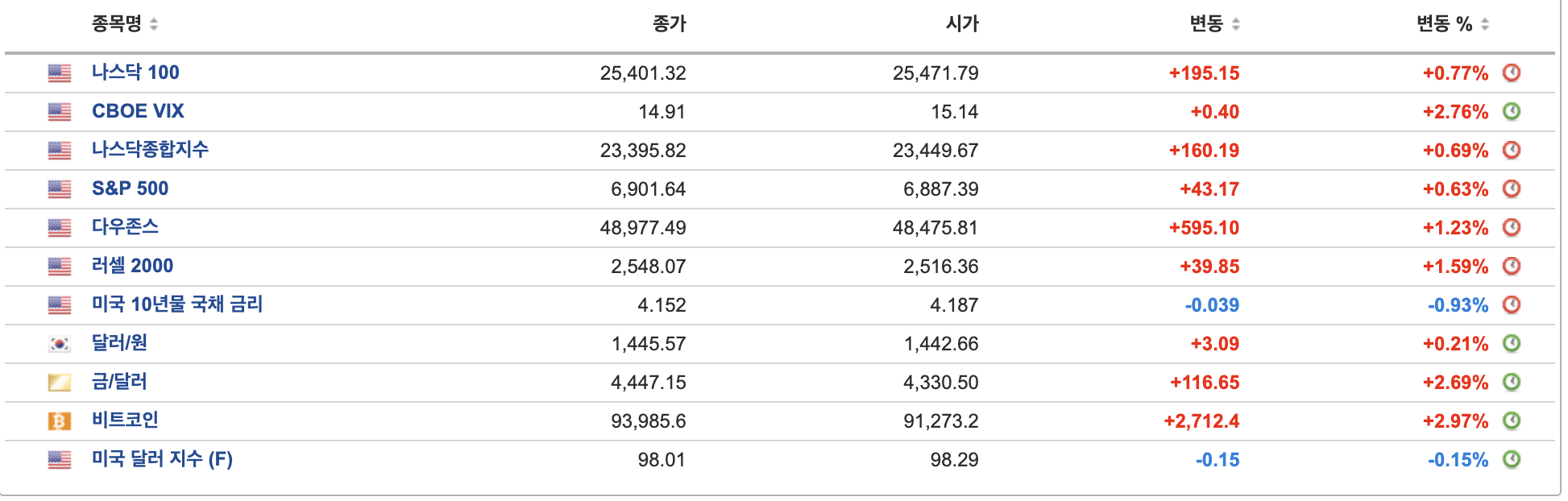 | 종목명 | 종가 | 시가 | 변동 | 변동 % |
|---|---|---|---|---|
| 나스닥 100 | 25,401.32 | 25,471.79 | +195.15 | +0.77% |
| CBOE VIX | 14.91 | 15.14 | +0.40 | +2.76% |
| 나스닥종합지수 | 23,395.82 | 23,449.67 | +160.19 | +0.69% |
| S&P 500 | 6,901.64 | 6,887.39 | +43.17 | +0.63% |
| 다우존스 | 48,977.49 | 48,475.81 | +595.10 | +1.23% |
| 러셀 2000 | 2,548.07 | 2,516.36 | +39.85 | +1.59% |
| 미국 10년물 국채 금리 | 4.152 | 4.187 | -0.039 | -0.93% |
| 달러/원 | 1,445.57 | 1,442.66 | +3.09 | +0.21% |
| 금/달러 | 4,447.15 | 4,330.50 | +116.65 | +2.69% |
| 비트코인 | 93,985.6 | 91,273.2 | +2,712.4 | +2.97% |
| 미국 달러 지수 (F) | 98.01 | 98.29 | -0.15 | -0.15% |